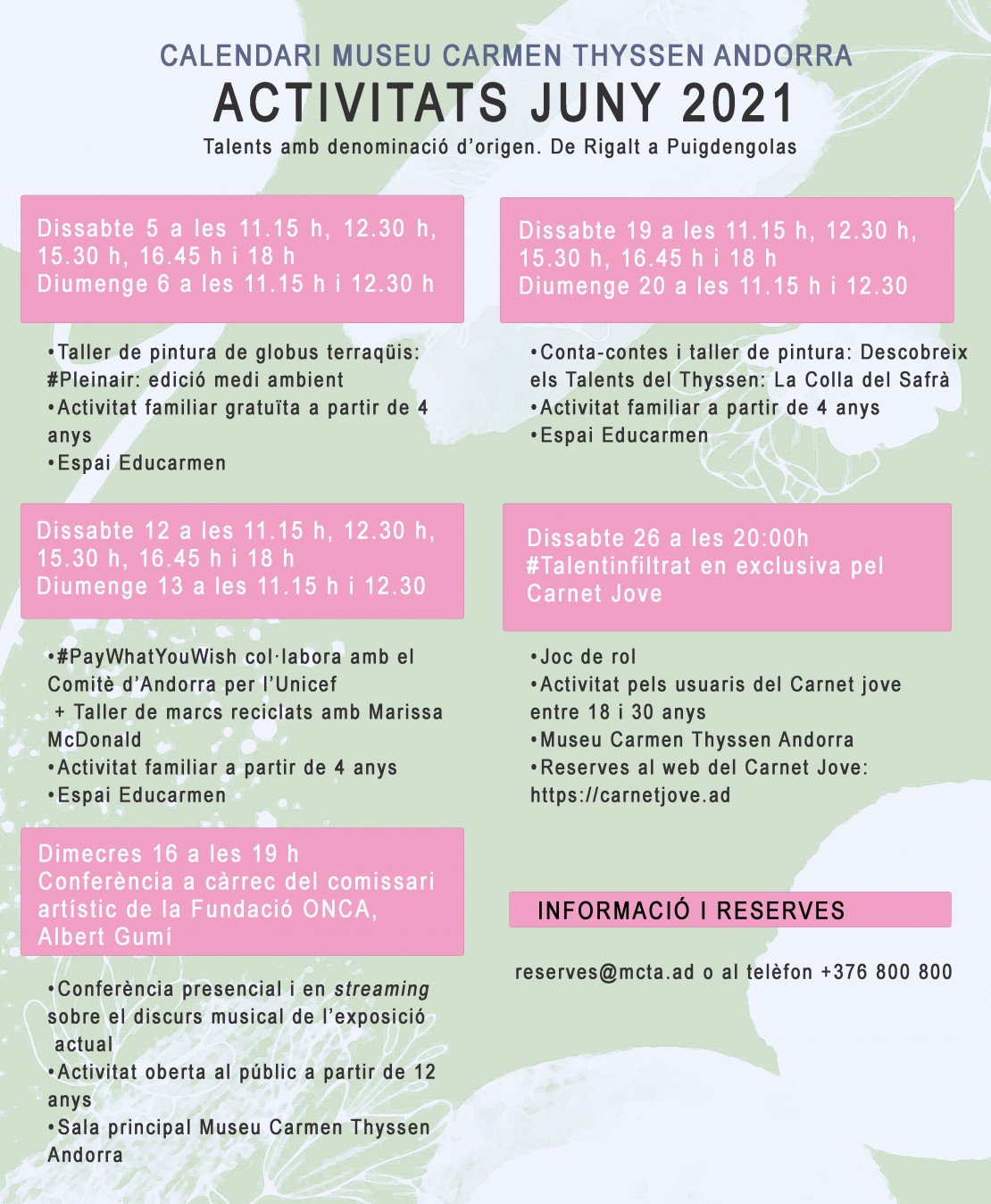 CALENDARI MUSEU CARMEN THYSSEN ANDORRA
ACTIVITATS JUNY 2021
Talents amb denominació d'origen. De Rigalt a Puigdengolas

Dissabte 5 a les 11.15 h, 12.30 h, 15.30 h, 16.45 h i 18 h
Diumenge 6 a les 11.15 h i 12.30 h

•Taller de pintura de globus terraqüis: #Pleinair: edició medi ambient
•Activitat familiar gratuïta a partir de 4 anys
•Espai Educarmen

Dissabte 12 a les 11.15 h, 12.30 h, 15.30 h, 16.45 h i 18 h
Diumenge 13 a les 11.15 h i 12.30

•#PayWhatYouWish col·labora amb el Comitè d'Andorra per l'Unicef
+ Taller de marcs reciclats amb Marissa McDonald
•Activitat familiar a partir de 4 anys
•Espai Educarmen

Dimecres 16 a les 19 h
Conferència a càrrec del comissari artístic de la Fundació ONCA, Albert Gumí

•Conferència presencial i en streaming sobre el discurs musical de l'exposició actual
•Activitat oberta al públic a partir de 12 anys
•Sala principal Museu Carmen Thyssen Andorra

Dissabte 19 a les 11.15 h, 12.30 h, 15.30 h, 16.45 h i 18 h
Diumenge 20 a les 11.15 h i 12.30

•Conta-contes i taller de pintura: Descobreix els Talents del Thyssen: La Colla del Safrà
•Activitat familiar a partir de 4 anys
•Espai Educarmen

Dissabte 26 a les 20:00h
#Talentinfiltrat en exclusiva pel Carnet Jove

•Joc de rol
•Activitat pels usuaris del Carnet jove entre 18 i 30 anys
•Museu Carmen Thyssen Andorra
•Reserves al web del Carnet Jove: https://carnetjove.ad

INFORMACIÓ I RESERVES

reserves@mcta.ad o al telèfon +376 800 800